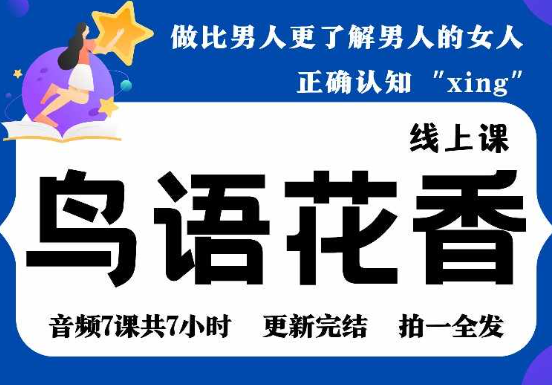 做比男人更了解男人的女人

正确认知 "xing"

线上课

鸟语花香

音频7课共7小时 更新完结 拍一全发